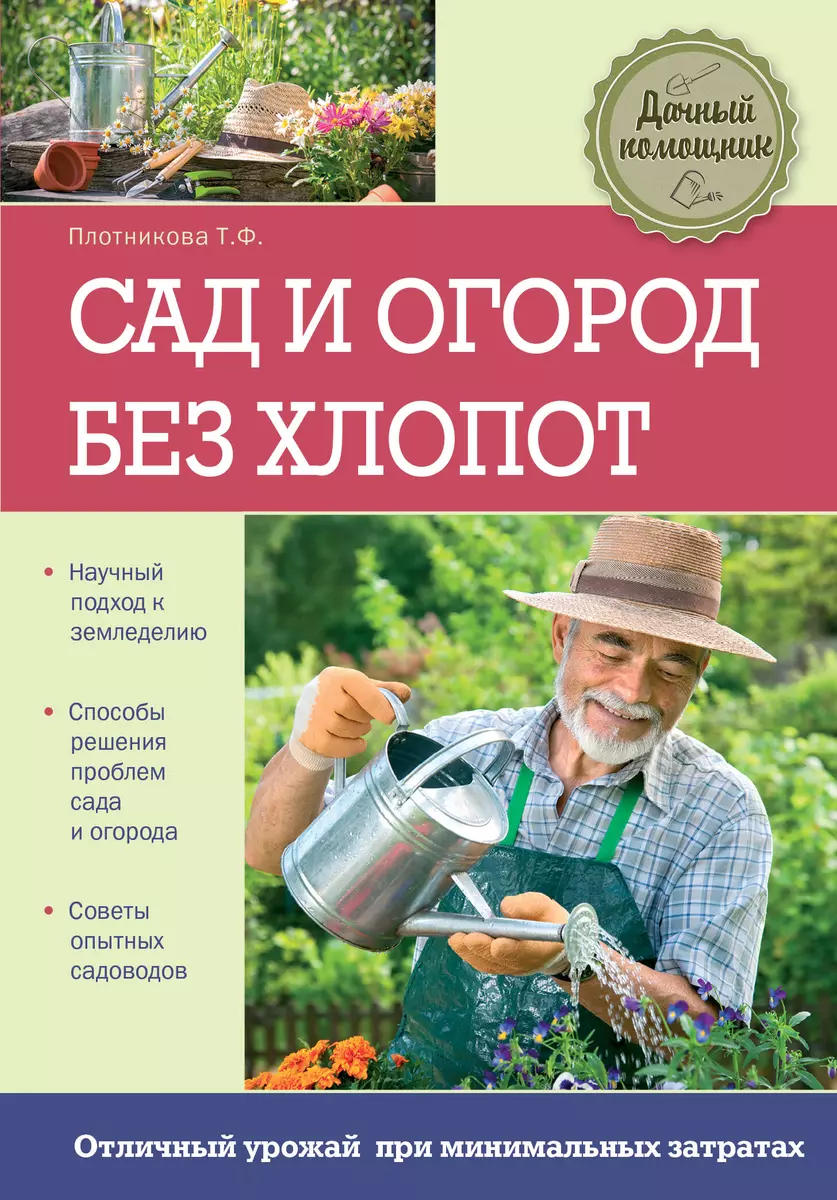 Дачный помощник

Плотникова Т.Ф.

САД И ОГОРОД БЕЗ ХЛОПОТ

• Научный подход к земледелию

• Способы решения проблем сада и огорода

• Советы опытных садоводов

Отличный урожай при минимальных затратах